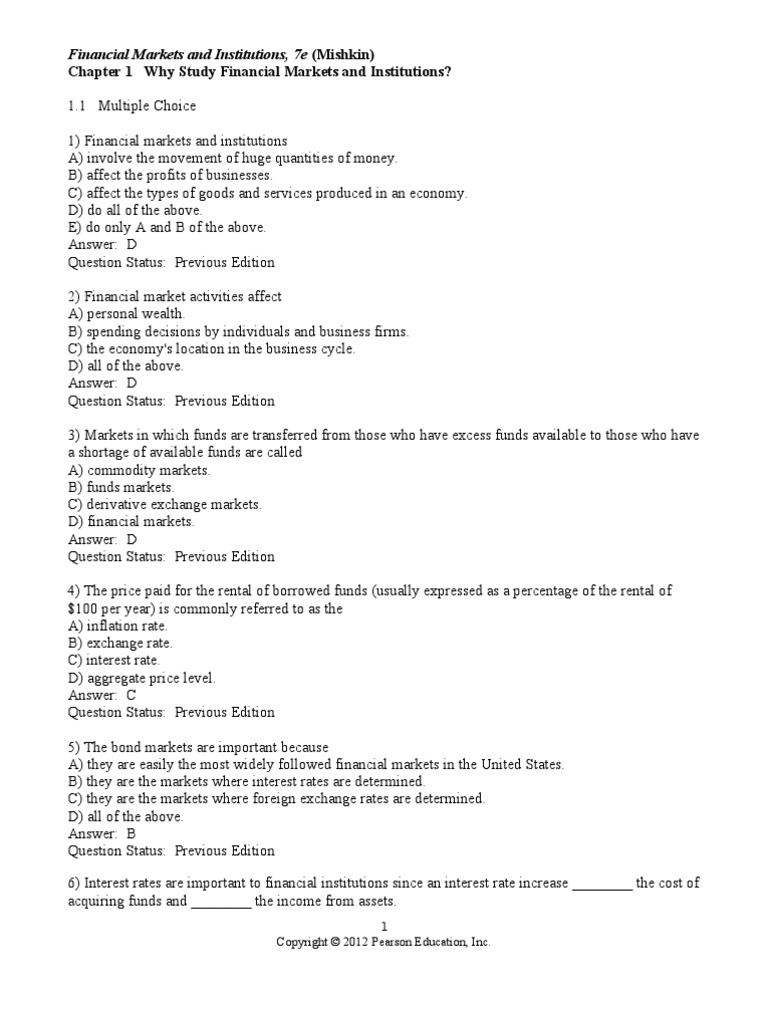 Financial Markets and Institutions, 7e (Mishkin)
Chapter 1 Why Study Financial Markets and Institutions?

1.1 Multiple Choice

1) Financial markets and institutions
A) involve the movement of huge quantities of money.
B) affect the profits of businesses.
C) affect the types of goods and services produced in an economy.
D) do all of the above.
E) do only A and B of the above.
Answer: D
Question Status: Previous Edition

2) Financial market activities affect
A) personal wealth.
B) spending decisions by individuals and business firms.
C) the economy's location in the business cycle.
D) all of the above.
Answer: D
Question Status: Previous Edition

3) Markets in which funds are transferred from those who have excess funds available to those who have a shortage of available funds are called
A) commodity markets.
B) funds markets.
C) derivative exchange markets.
D) financial markets.
Answer: D
Question Status: Previous Edition

4) The price paid for the rental of borrowed funds (usually expressed as a percentage of the rental of \$100 per year) is commonly referred to as the
A) inflation rate.
B) exchange rate.
C) interest rate.
D) aggregate price level.
Answer: C
Question Status: Previous Edition

5) The bond markets are important because
A) they are easily the most widely followed financial markets in the United States.
B) they are the markets where interest rates are determined.
C) they are the markets where foreign exchange rates are determined.
D) all of the above.
Answer: B
Question Status: Previous Edition

6) Interest rates are important to financial institutions since an interest rate increase ________ the cost of acquiring funds and ________ the income from assets.

1
Copyright © 2012 Pearson Education, Inc.